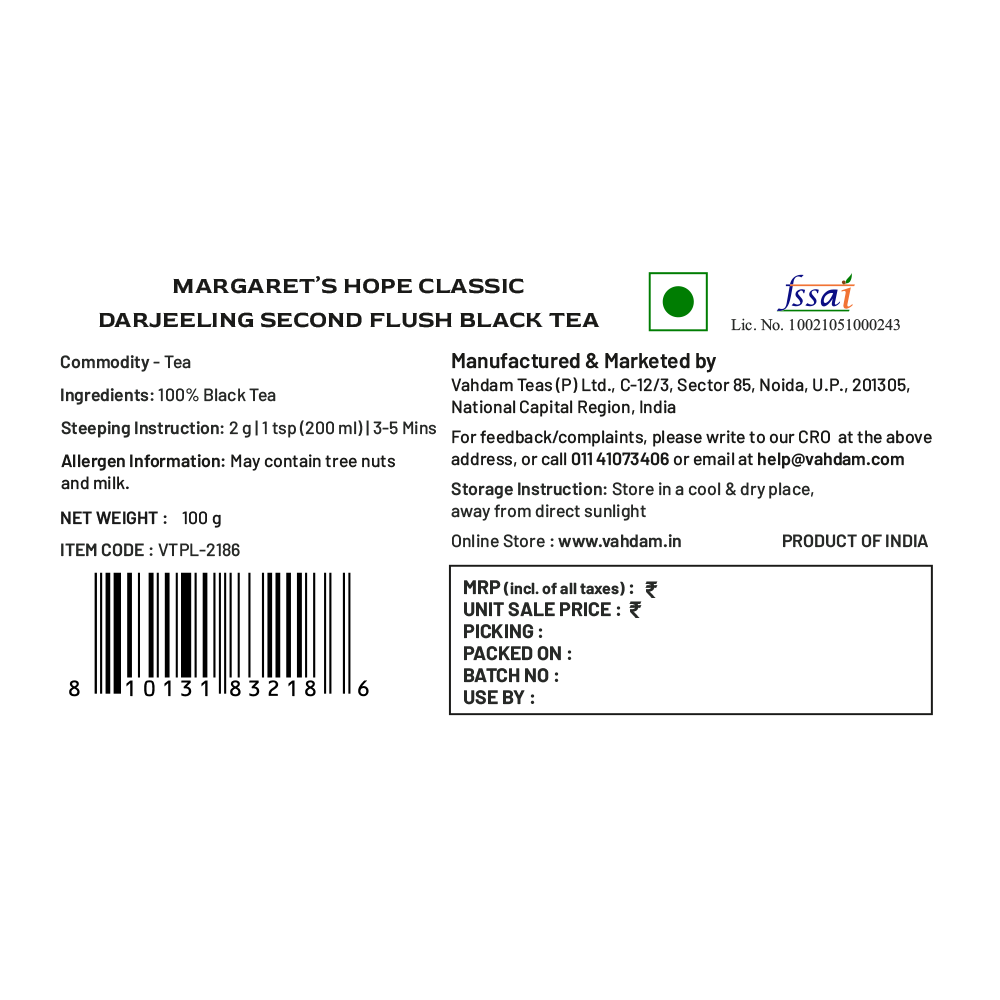 MARGARET'S HOPE CLASSIC
DARJEELING SECOND FLUSH BLACK TEA

fssai
Lic. No. 10021051000243

Commodity - Tea

Ingredients: 100% Black Tea

Steeping Instruction: 2 g | 1 tsp (200 ml) | 3-5 Mins

Allergen Information: May contain tree nuts and milk.

NET WEIGHT : 100 g

ITEM CODE : VTPL-2186

8 10131 83218 6

Manufactured & Marketed by
Vahdam Teas (P) Ltd., C-12/3, Sector 85, Noida, U.P., 201305, National Capital Region, India

For feedback/complaints, please write to our CRO at the above address, or call 011 41073406 or email at help@vahdam.com

Storage Instruction: Store in a cool & dry place, away from direct sunlight

Online Store : www.vahdam.in

PRODUCT OF INDIA

MRP (incl. of all taxes) : ₹
UNIT SALE PRICE : ₹
PICKING :
PACKED ON :
BATCH NO :
USE BY :